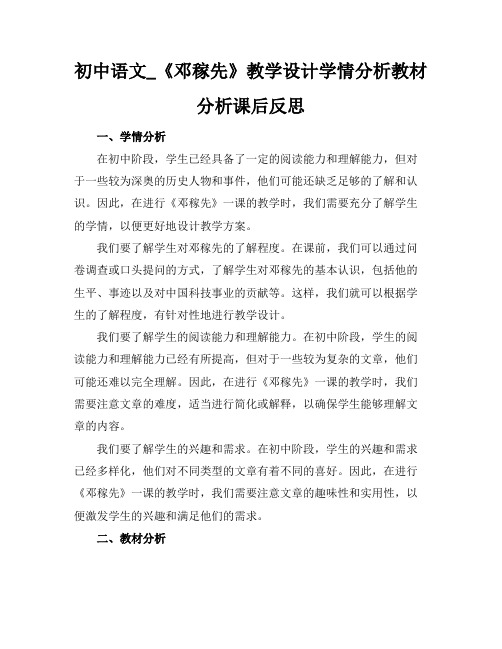 初中语文_《邓稼先》教学设计学情分析教材分析课后反思

一、学情分析

在初中阶段，学生已经具备了一定的阅读能力和理解能力，但对于一些较为深奥的历史人物和事件，他们可能还缺乏足够的了解和认识。因此，在进行《邓稼先》一课的教学时，我们需要充分了解学生的学情，以便更好地设计教学方案。

我们要了解学生对邓稼先的了解程度。在课前，我们可以通过问卷调查或口头提问的方式，了解学生对邓稼先的基本认识，包括他的生平、事迹以及对中国科技事业的贡献等。这样，我们就可以根据学生的了解程度，有针对性地进行教学设计。

我们要了解学生的阅读能力和理解能力。在初中阶段，学生的阅读能力和理解能力已经有所提高，但对于一些较为复杂的文章，他们可能还难以完全理解。因此，在进行《邓稼先》一课的教学时，我们需要注意文章的难度，适当进行简化或解释，以确保学生能够理解文章的内容。

我们要了解学生的兴趣和需求。在初中阶段，学生的兴趣和需求已经多样化，他们对不同类型的文章有着不同的喜好。因此，在进行《邓稼先》一课的教学时，我们需要注意文章的趣味性和实用性，以便激发学生的兴趣和满足他们的需求。

二、教材分析